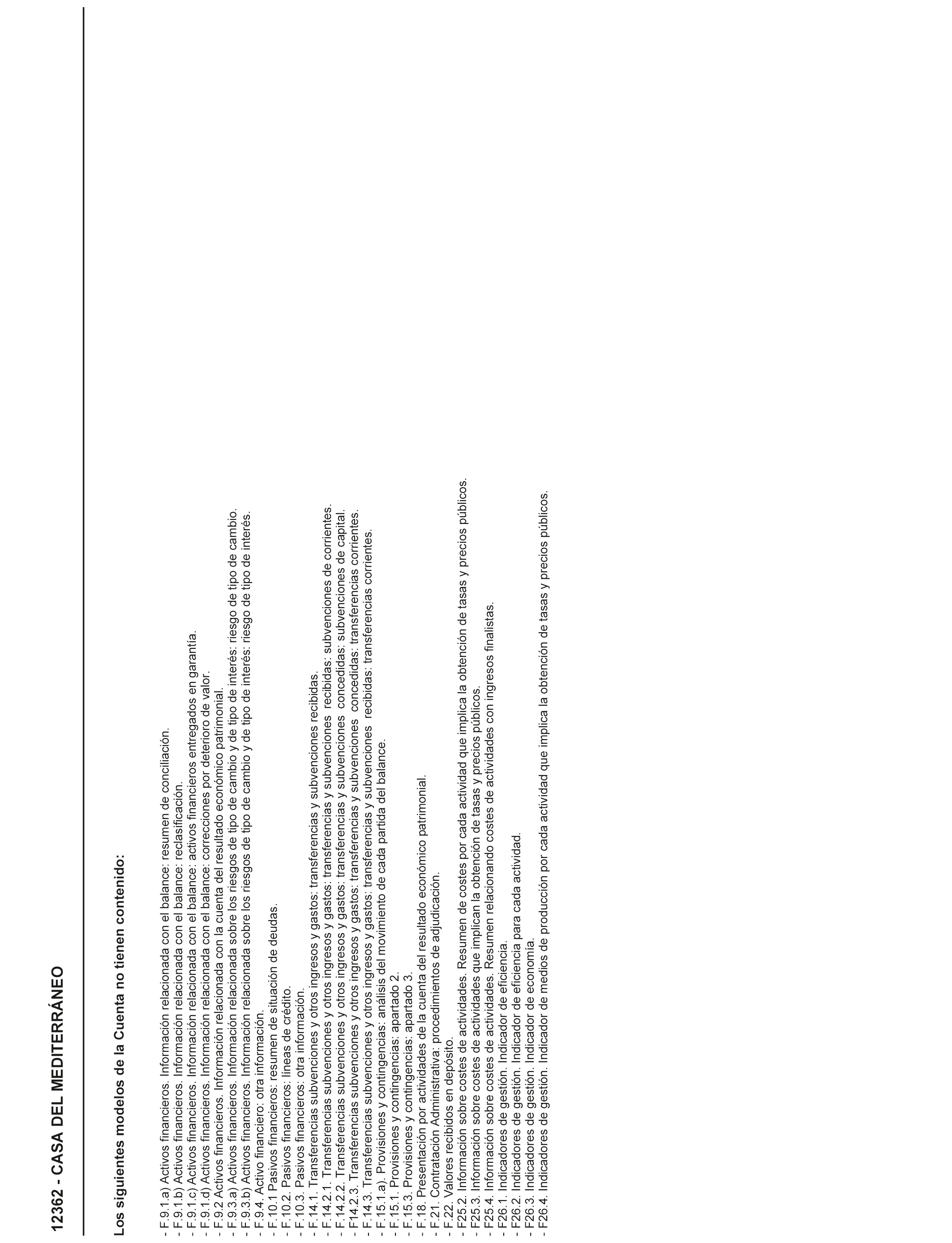 12362 - CASA DEL MEDITERRÁNEO

Los siguientes modelos de la Cuenta no tienen contenido:

- F.9.1.a) Activos financieros. Información relacionada con el balance: resumen de conciliación.
- F.9.1.b) Activos financieros. Información relacionada con el balance: reclasificación.
- F.9.1.c) Activos financieros. Información relacionada con el balance: activos financieros entregados en garantía.
- F.9.1.d) Activos financieros. Información relacionada con el balance: correcciones por deterioro de valor.
- F.9.2 Activos financieros. Información relacionada con la cuenta del resultado económico patrimonial.
- F.9.3.a) Activos financieros. Información relacionada sobre los riesgos de tipo de cambio y de tipo de interés: riesgo de tipo de cambio.
- F.9.3.b) Activos financieros. Información relacionada sobre los riesgos de tipo de cambio y de tipo de interés: riesgo de tipo de interés.
- F.9.4. Activo financiero: otra información.
- F.10.1 Pasivos financieros: resumen de situación de deudas.
- F.10.2. Pasivos financieros: líneas de crédito.
- F.10.3. Pasivos financieros: otra información.
- F.14.1. Transferencias subvenciones y otros ingresos y gastos: transferencias y subvenciones recibidas.
- F.14.2.1. Transferencias subvenciones y otros ingresos y gastos: transferencias y subvenciones recibidas: subvenciones de corrientes.
- F.14.2.2. Transferencias subvenciones y otros ingresos y gastos: transferencias y subvenciones concedidas: subvenciones de capital.
- F14.2.3. Transferencias subvenciones y otros ingresos y gastos: transferencias y subvenciones concedidas: transferencias corrientes.
- F.14.3. Transferencias subvenciones y otros ingresos y gastos: transferencias y subvenciones recibidas: transferencias corrientes.
- F.15.1.a). Provisiones y contingencias: análisis del movimiento de cada partida del balance.
- F.15.1. Provisiones y contingencias: apartado 2.
- F.15.3. Provisiones y contingencias: apartado 3.
- F.18. Presentación por actividades de la cuenta del resultado económico patrimonial.
- F.21. Contratación Administrativa: procedimientos de adjudicación.
- F.22. Valores recibidos en depósito.
- F25.2. Información sobre costes de actividades. Resumen de costes por cada actividad que implica la obtención de tasas y precios públicos.
- F25.3. Información sobre costes de actividades que implican la obtención de tasas y precios públicos.
- F25.4. Información sobre costes de actividades. Resumen relacionando costes de actividades con ingresos finalistas.
- F26.1. Indicadores de gestión. Indicador de eficiencia.
- F26.2. Indicadores de gestión. Indicador de eficiencia para cada actividad.
- F26.3. Indicadores de gestión. Indicador de economía.
- F26.4. Indicadores de gestión. Indicador de medios de producción por cada actividad que implica la obtención de tasas y precios públicos.